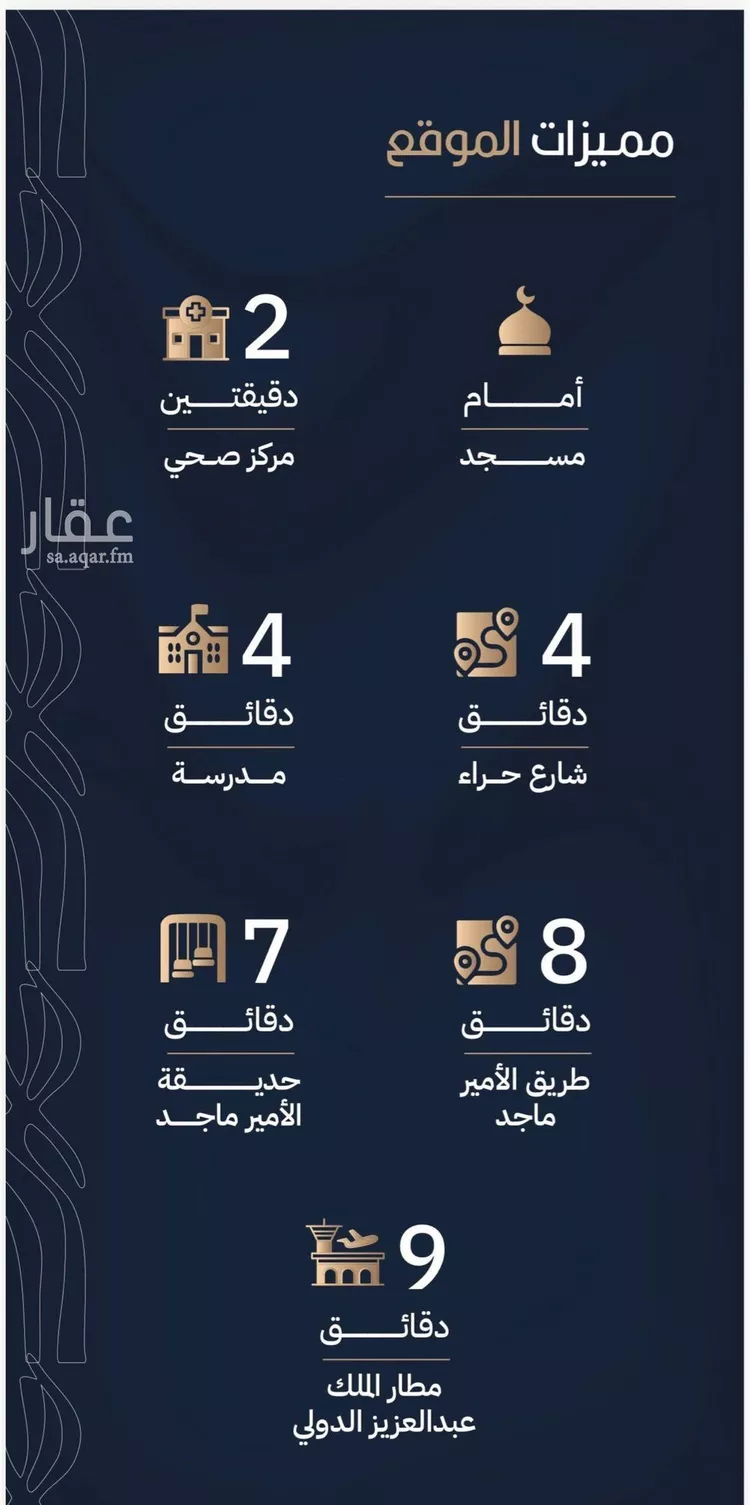 مميزات الموقع

أمام
مسجد

2
دقيقتين
مركز صحي

عقار
sa.aqar.fm

4
دقائق
شارع حراء

4
دقائق
مدرسة

8
دقائق
طريق الأمير ماجد

7
دقائق
حديقة الأمير ماجد

9
دقائق
مطار الملك عبدالعزيز الدولي